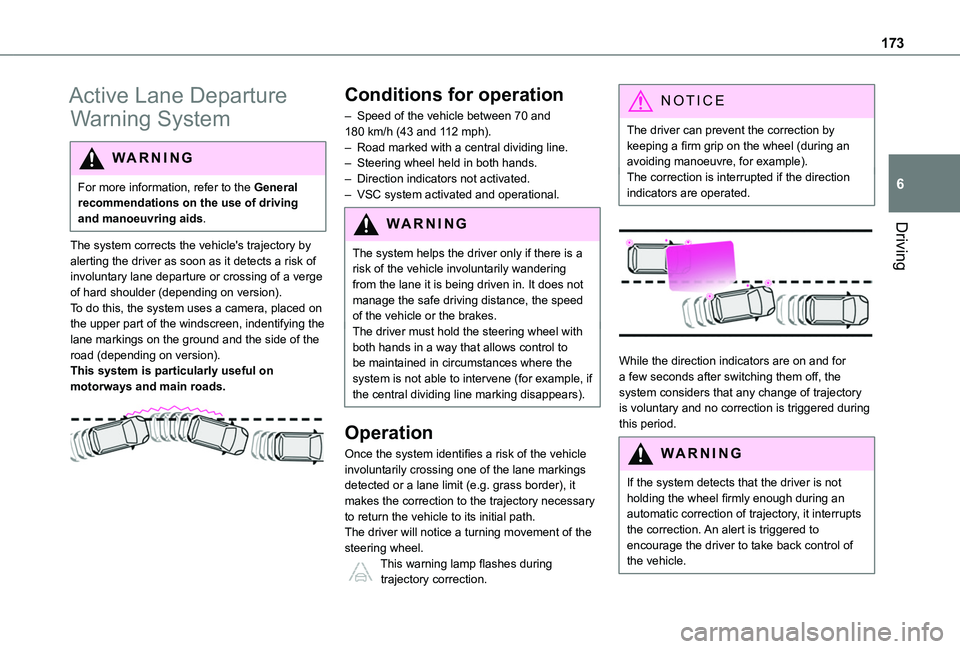 173

6

Driving

Active Lane Departure Warning System

WARNING

For more information, refer to the General recommendations on the use of driving and manoeuvring aids.

The system corrects the vehicle's trajectory by alerting the driver as soon as it detects a risk of involuntary lane departure or crossing of a verge of hard shoulder (depending on version).
To do this, the system uses a camera, placed on the upper part of the windscreen, indentifying the lane markings on the ground and the side of the road (depending on version).
This system is particularly useful on motorways and main roads.

Conditions for operation

– Speed of the vehicle between 70 and 180 km/h (43 and 112 mph).
– Road marked with a central dividing line.
– Steering wheel held in both hands.
– Direction indicators not activated.
– VSC system activated and operational.

WARNING

The system helps the driver only if there is a risk of the vehicle involuntarily wandering from the lane it is being driven in. It does not manage the safe driving distance, the speed of the vehicle or the brakes.
The driver must hold the steering wheel with both hands in a way that allows control to be maintained in circumstances where the system is not able to intervene (for example, if the central dividing line marking disappears).

Operation

Once the system identifies a risk of the vehicle involuntarily crossing one of the lane markings detected or a lane limit (e.g. grass border), it makes the correction to the trajectory necessary to return the vehicle to its initial path.
The driver will notice a turning movement of the steering wheel.
This warning lamp flashes during trajectory correction.

NOTICE

The driver can prevent the correction by keeping a firm grip on the wheel (during an avoiding manoeuvre, for example).
The correction is interrupted if the direction indicators are operated.

While the direction indicators are on and for a few seconds after switching them off, the system considers that any change of trajectory is voluntary and no correction is triggered during this period.

WARNING

If the system detects that the driver is not holding the wheel firmly enough during an automatic correction of trajectory, it interrupts the correction. An alert is triggered to encourage the driver to take back control of the vehicle.

carmanualsonline.info